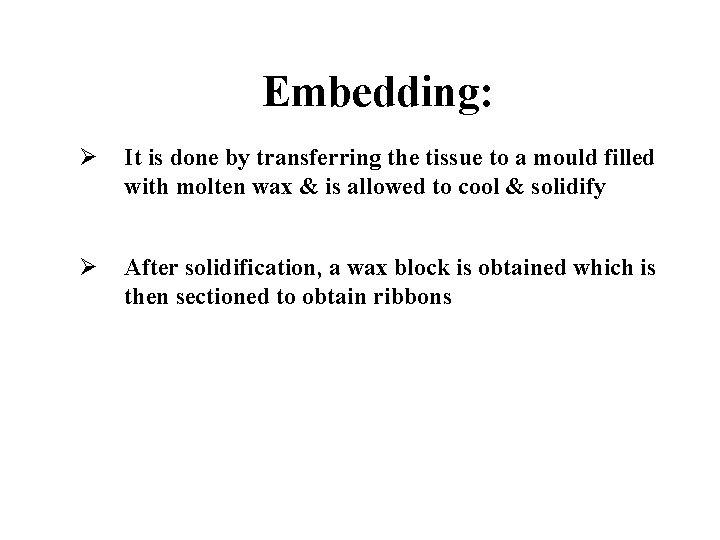 Embedding:

➢ It is done by transferring the tissue to a mould filled with molten wax & is allowed to cool & solidify

➢ After solidification, a wax block is obtained which is then sectioned to obtain ribbons